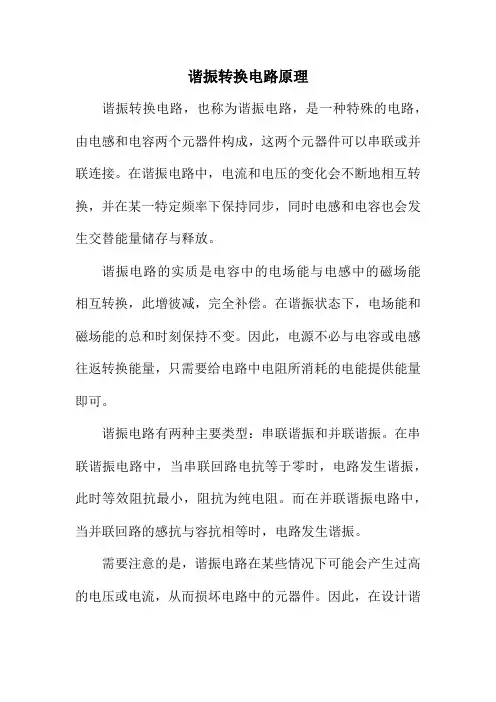 谐振转换电路原理

谐振转换电路，也称为谐振电路，是一种特殊的电路，由电感和电容两个元器件构成，这两个元器件可以串联或并联连接。在谐振电路中，电流和电压的变化会不断地相互转换，并在某一特定频率下保持同步，同时电感和电容也会发生交替能量储存与释放。

谐振电路的实质是电容中的电场能与电感中的磁场能相互转换，此增彼减，完全补偿。在谐振状态下，电场能和磁场能的总和时刻保持不变。因此，电源不必与电容或电感往返转换能量，只需要给电路中电阻所消耗的电能提供能量即可。

谐振电路有两种主要类型：串联谐振和并联谐振。在串联谐振电路中，当串联回路电抗等于零时，电路发生谐振，此时等效阻抗最小，阻抗为纯电阻。而在并联谐振电路中，当并联回路的感抗与容抗相等时，电路发生谐振。

需要注意的是，谐振电路在某些情况下可能会产生过高的电压或电流，从而损坏电路中的元器件。因此，在设计谐